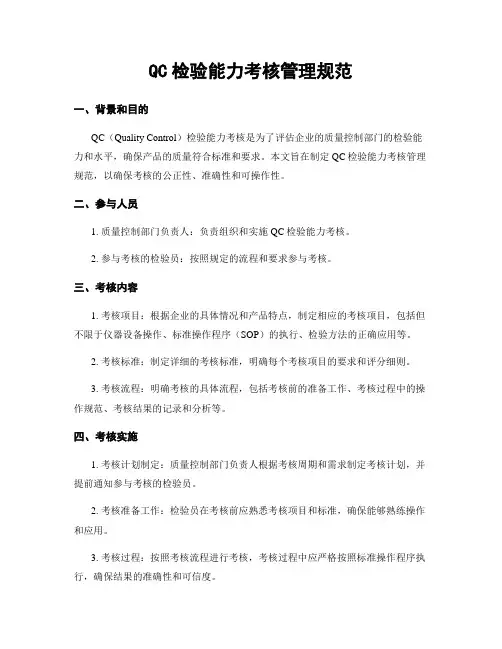 QC 检验能力考核管理规范

一、背景和目的

QC（Quality Control）检验能力考核是为了评估企业的质量控制部门的检验能力和水平，确保产品的质量符合标准和要求。本文旨在制定 QC 检验能力考核管理规范，以确保考核的公正性、准确性和可操作性。

二、参与人员

1. 质量控制部门负责人：负责组织和实施 QC 检验能力考核。

2. 参与考核的检验员：按照规定的流程和要求参与考核。

三、考核内容

1. 考核项目：根据企业的具体情况和产品特点，制定相应的考核项目，包括但不限于仪器设备操作、标准操作程序（SOP）的执行、检验方法的正确应用等。

2. 考核标准：制定详细的考核标准，明确每个考核项目的要求和评分细则。

3. 考核流程：明确考核的具体流程，包括考核前的准备工作、考核过程中的操作规范、考核结果的记录和分析等。

四、考核实施

1. 考核计划制定：质量控制部门负责人根据考核周期和需求制定考核计划，并提前通知参与考核的检验员。

2. 考核准备工作：检验员在考核前应熟悉考核项目和标准，确保能够熟练操作和应用。

3. 考核过程：按照考核流程进行考核，考核过程中应严格按照标准操作程序执行，确保结果的准确性和可信度。